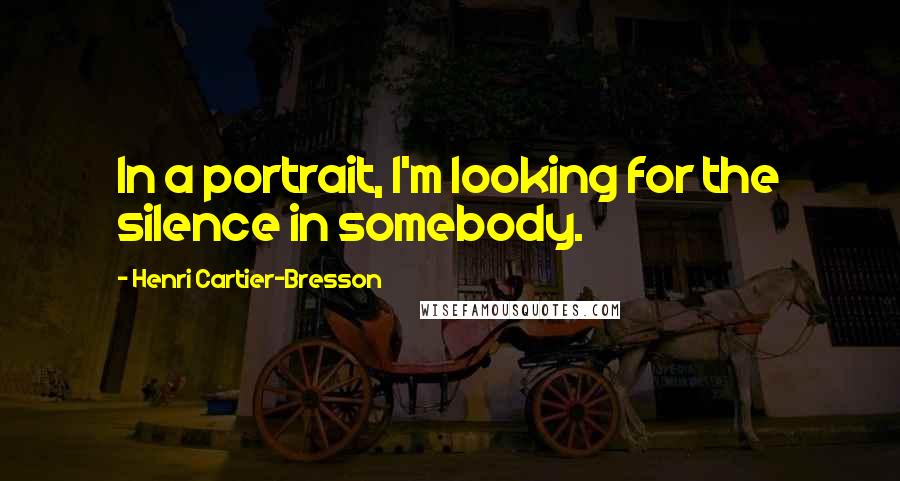 In a portrait, I'm looking for the silence in somebody.

- Henri Cartier-Bresson

WISEFAMOUSQUOTES.COM